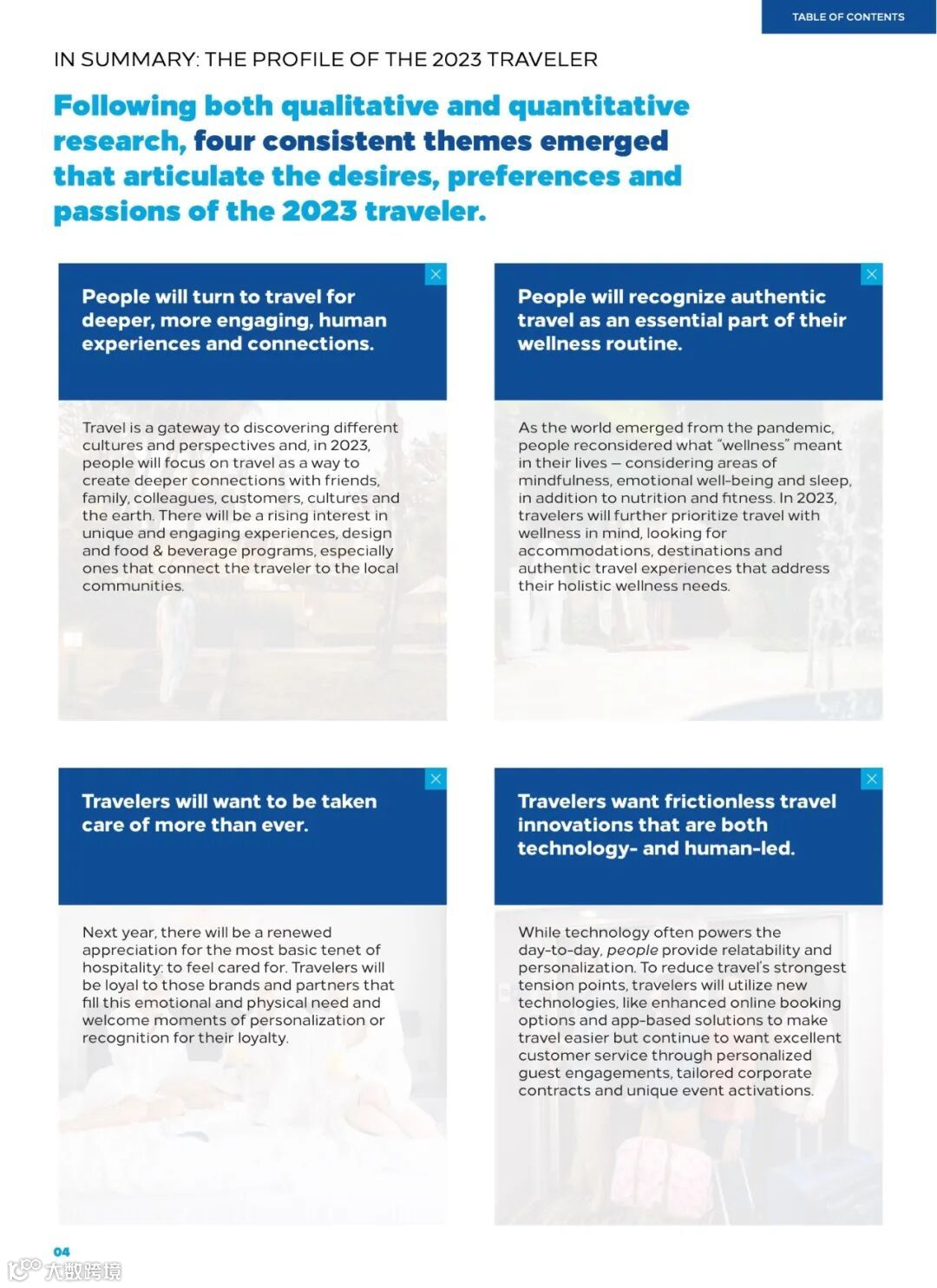 TABLE OF CONTENTS

IN SUMMARY: THE PROFILE OF THE 2023 TRAVELER

Following both qualitative and quantitative research, four consistent themes emerged that articulate the desires, preferences and passions of the 2023 traveler.

People will turn to travel for deeper, more engaging, human experiences and connections.

Travel is a gateway to discovering different cultures and perspectives and, in 2023, people will focus on travel as a way to create deeper connections with friends, family, colleagues, customers, cultures and the earth. There will be a rising interest in unique and engaging experiences, design and food & beverage programs, especially ones that connect the traveler to the local communities.

People will recognize authentic travel as an essential part of their wellness routine.

As the world emerged from the pandemic, people reconsidered what "wellness" meant in their lives – considering areas of mindfulness, emotional well-being and sleep, in addition to nutrition and fitness. In 2023, travelers will further prioritize travel with wellness in mind, looking for accommodations, destinations and authentic travel experiences that address their holistic wellness needs.

Travelers will want to be taken care of more than ever.

Next year, there will be a renewed appreciation for the most basic tenet of hospitality: to feel cared for. Travelers will be loyal to those brands and partners that fill this emotional and physical need and welcome moments of personalization or recognition for their loyalty.

Travelers want frictionless travel innovations that are both technology- and human-led.

While technology often powers the day-to-day, people provide relatability and personalization. To reduce travel's strongest tension points, travelers will utilize new technologies, like enhanced online booking options and app-based solutions to make travel easier but continue to want excellent customer service through personalized guest engagements, tailored corporate contracts and unique event activations.

04

大数跨境